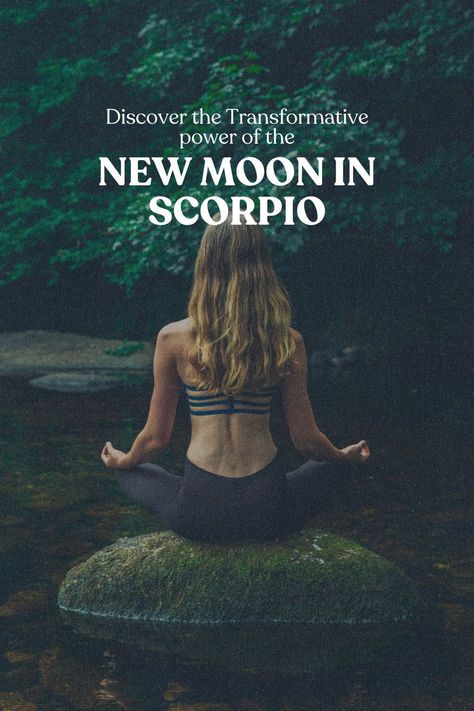 Discover the Transformative power of the

NEW MOON IN SCORPIO